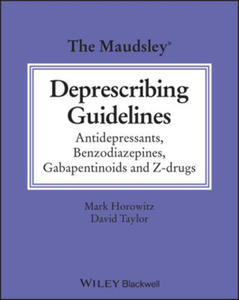 The Maudsley®

Deprescribing Guidelines

Antidepressants, Benzodiazepines, Gabapentinoids and Z-drugs

Mark Horowitz
David Taylor

WILEY Blackwell